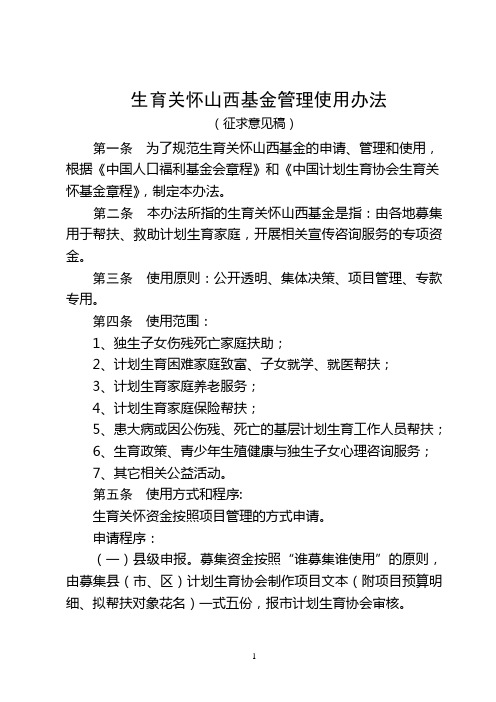 生育关怀山西基金管理使用办法

（征求意见稿）

第一条　为了规范生育关怀山西基金的申请、管理和使用，根据《中国人口福利基金会章程》和《中国计划生育协会生育关怀基金章程》，制定本办法。

第二条　本办法所指的生育关怀山西基金是指：由各地募集用于帮扶、救助计划生育家庭，开展相关宣传咨询服务的专项资金。

第三条　使用原则：公开透明、集体决策、项目管理、专款专用。

第四条　使用范围：

1、独生子女伤残死亡家庭扶助；

2、计划生育困难家庭致富、子女就学、就医帮扶；

3、计划生育家庭养老服务；

4、计划生育家庭保险帮扶；

5、患大病或因公伤残、死亡的基层计划生育工作人员帮扶；

6、生育政策、青少年生殖健康与独生子女心理咨询服务；

7、其它相关公益活动。

第五条　使用方式和程序:

生育关怀资金按照项目管理的方式申请。

申请程序：

（一）县级申报。募集资金按照“谁募集谁使用”的原则，由募集县（市、区）计划生育协会制作项目文本（附项目预算明细、拟帮扶对象花名）一式五份，报市计划生育协会审核。

1